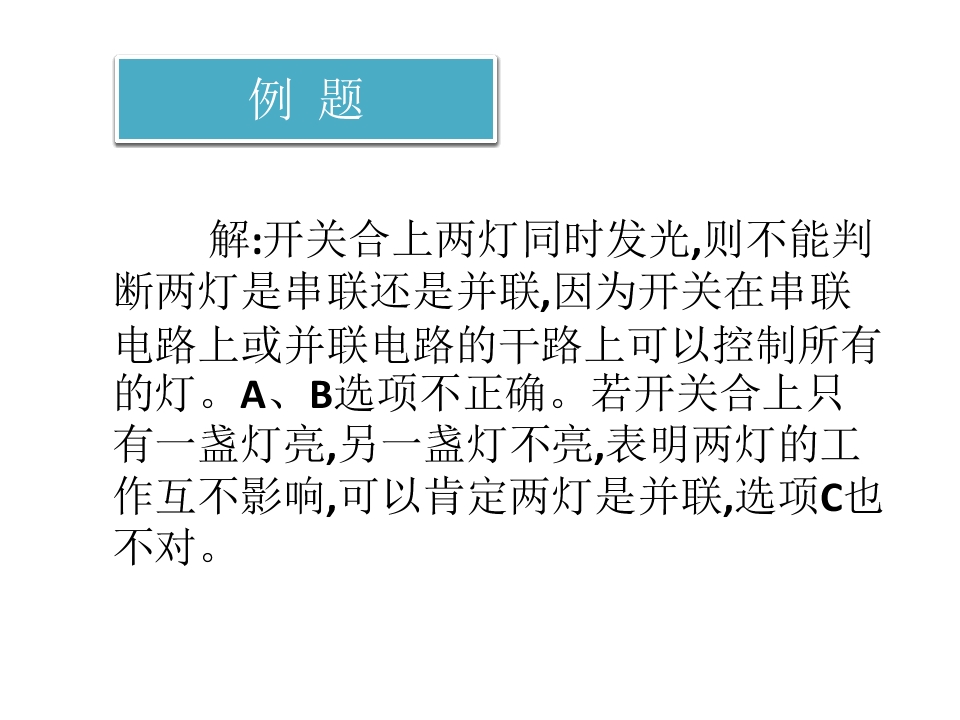 例 题

解:开关合上两灯同时发光,则不能判断两灯是串联还是并联,因为开关在串联电路上或并联电路的干路上可以控制所有的灯。A、B选项不正确。若开关合上只有一盏灯亮,另一盏灯不亮,表明两灯的工作互不影响,可以肯定两灯是并联,选项C也不对。